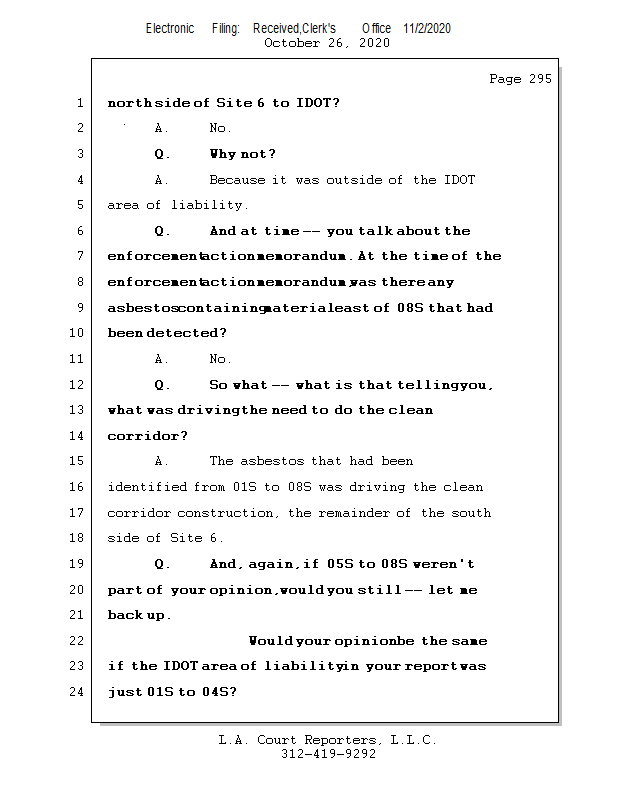 Electronic Filing: Received,Clerk's Office 11/2/2020
October 26, 2020

Page 295

1 north side of Site 6 to IDOT?
2 A. No.
3 Q. Why not?
4 A. Because it was outside of the IDOT
5 area of liability.
6 Q. And at time -- you talk about the
7 enforcement action memorandum. At the time of the
8 enforcement action memorandum, was there any
9 asbestos containing material east of 08S that had
10 been detected?
11 A. No.
12 Q. So what -- what is that telling you,
13 what was driving the need to do the clean
14 corridor?
15 A. The asbestos that had been
16 identified from 01S to 08S was driving the clean
17 corridor construction, the remainder of the south
18 side of Site 6.
19 Q. And, again, if 05S to 08S weren't
20 part of your opinion, would you still -- let me
21 back up.
22 Would your opinion be the same
23 if the IDOT area of liability in your report was
24 just 01S to 04S?

L.A. Court Reporters, L.L.C.
312-419-9292